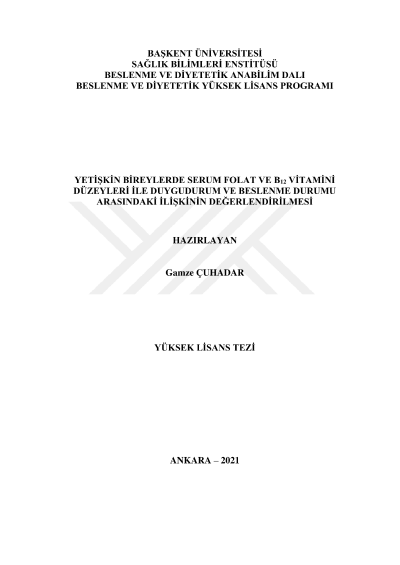 BAŞKENT ÜNİVERSİTESİ
SAĞLIK BİLİMLERİ ENSTİTÜSÜ
BESLENME VE DİYETETİK ANABİLİM DALI
BESLENME VE DİYETETİK YÜKSEK LİSANS PROGRAMI

YETİŞKİN BİREYLERDE SERUM FOLAT VE $B_{12}$ VİTAMİNİ DÜZEYLERİ İLE DUYGUDURUM VE BESLENME DURUMU ARASINDAKİ İLİŞKİNİN DEĞERLENDİRİLMESİ

HAZIRLAYAN

Gamze ÇUHADAR

YÜKSEK LİSANS TEZİ

ANKARA – 2021